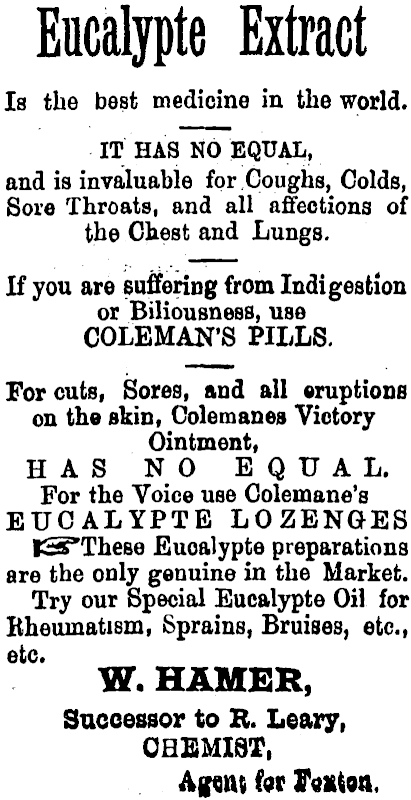 Eucalypte Extract

Is the best medicine in the world.

IT HAS NO EQUAL,
and is invaluable for Coughs, Colds, Sore Throats, and all affections of the Chest and Lungs.

If you are suffering from Indigestion or Biliousness, use
COLEMAN'S PILLS.

For cuts, Sores, and all eruptions on the skin, Colemanes Victory Ointment,
HAS NO EQUAL.
For the Voice use Colemane's
EUCALYPTE LOZENGES
☞These Eucalypte preparations are the only genuine in the Market.
Try our Special Eucalypte Oil for Rheumatism, Sprains, Bruises, etc., etc.

W. HAMER,
Successor to R. Leary,
CHEMIST,
Agent for Foxton.